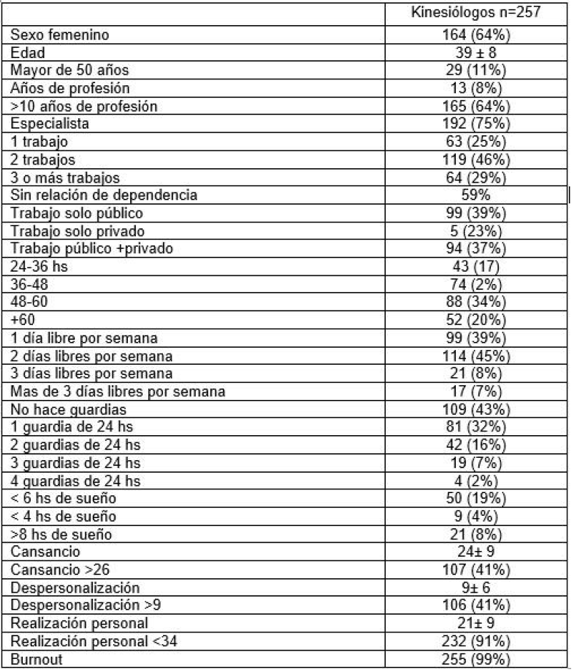 | | Kinesiólogos n=257 |
|---|---|
| Sexo femenino | 164 (64%) |
| Edad | 39 ± 8 |
| Mayor de 50 años | 29 (11%) |
| Años de profesión | 13 (8%) |
| >10 años de profesión | 165 (64%) |
| Especialista | 192 (75%) |
| 1 trabajo | 63 (25%) |
| 2 trabajos | 119 (46%) |
| 3 o más trabajos | 64 (29%) |
| Sin relación de dependencia | 59% |
| Trabajo solo público | 99 (39%) |
| Trabajo solo privado | 5 (23%) |
| Trabajo público +privado | 94 (37%) |
| 24-36 hs | 43 (17) |
| 36-48 | 74 (2%) |
| 48-60 | 88 (34%) |
| +60 | 52 (20%) |
| 1 día libre por semana | 99 (39%) |
| 2 días libres por semana | 114 (45%) |
| 3 días libres por semana | 21 (8%) |
| Mas de 3 días libres por semana | 17 (7%) |
| No hace guardias | 109 (43%) |
| 1 guardia de 24 hs | 81 (32%) |
| 2 guardias de 24 hs | 42 (16%) |
| 3 guardias de 24 hs | 19 (7%) |
| 4 guardias de 24 hs | 4 (2%) |
| < 6 hs de sueño | 50 (19%) |
| < 4 hs de sueño | 9 (4%) |
| >8 hs de sueño | 21 (8%) |
| Cansancio | 24± 9 |
| Cansancio >26 | 107 (41%) |
| Despersonalización | 9± 6 |
| Despersonalización >9 | 106 (41%) |
| Realización personal | 21± 9 |
| Realización personal <34 | 232 (91%) |
| Burnout | 255 (99%) |